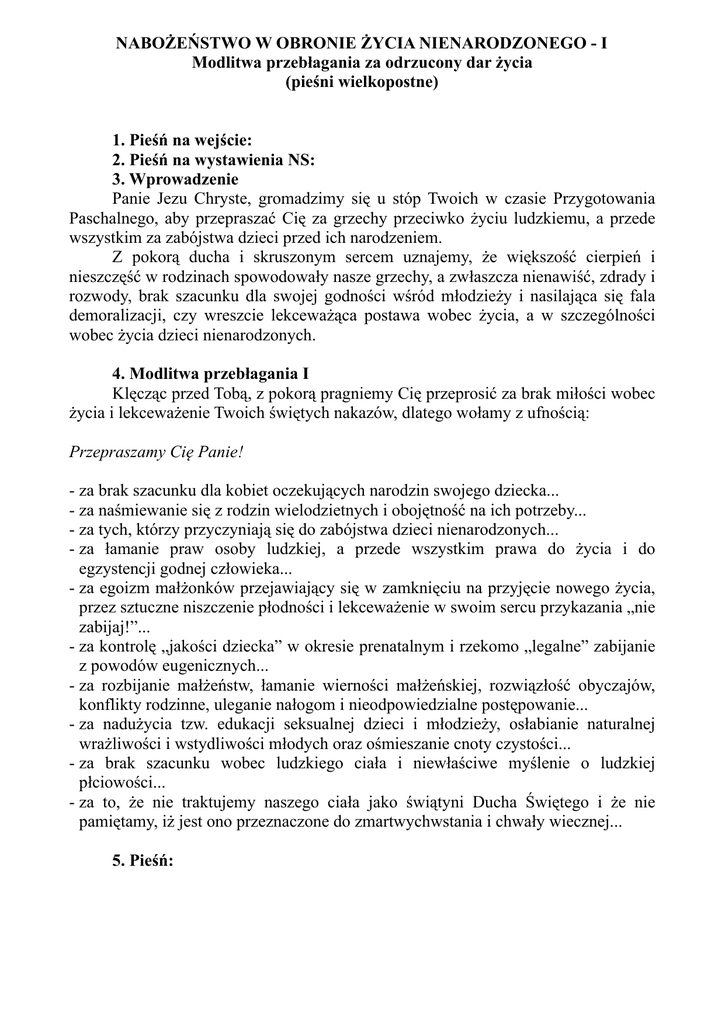 NABOŻEŃSTWO W OBRONIE ŻYCIA NIENARODZONEGO - I
Modlitwa przebłagania za odrzucony dar życia
(pieśni wielkopostne)

1. Pieśń na wejście:
2. Pieśń na wystawienia NS:
3. Wprowadzenie

Panie Jezu Chryste, gromadzimy się u stóp Twoich w czasie Przygotowania Paschalnego, aby przepraszać Cię za grzechy przeciwko życiu ludzkiemu, a przede wszystkim za zabójstwa dzieci przed ich narodzeniem.

Z pokorą ducha i skruszonym sercem uznajemy, że większość cierpień i nieszczęść w rodzinach spowodowały nasze grzechy, a zwłaszcza nienawiść, zdrady i rozwody, brak szacunku dla swojej godności wśród młodzieży i nasilająca się fala demoralizacji, czy wreszcie lekceważąca postawa wobec życia, a w szczególności wobec życia dzieci nienarodzonych.

4. Modlitwa przebłagania I

Klęcząc przed Tobą, z pokorą pragniemy Cię przeprosić za brak miłości wobec życia i lekceważenie Twoich świętych nakazów, dlatego wołamy z ufnością:

Przepraszamy Cię Panie!

- za brak szacunku dla kobiet oczekujących narodzin swojego dziecka...
- za naśmiewanie się z rodzin wielodzietnych i obojętność na ich potrzeby...
- za tych, którzy przyczyniają się do zabójstwa dzieci nienarodzonych...
- za łamanie praw osoby ludzkiej, a przede wszystkim prawa do życia i do egzystencji godnej człowieka...
- za egoizm małżonków przejawiający się w zamknięciu na przyjęcie nowego życia, przez sztuczne niszczenie płodności i lekceważenie w swoim sercu przykazania „nie zabijaj!”...
- za kontrolę „jakości dziecka” w okresie prenatalnym i rzekomo „legalne” zabijanie z powodów eugenicznych...
- za rozbijanie małżeństw, łamanie wierności małżeńskiej, rozwiązłość obyczajów, konflikty rodzinne, uleganie nałogom i nieodpowiedzialne postępowanie...
- za nadużycia tzw. edukacji seksualnej dzieci i młodzieży, osłabianie naturalnej wrażliwości i wstydliwości młodych oraz ośmieszanie cnoty czystości...
- za brak szacunku wobec ludzkiego ciała i niewłaściwe myślenie o ludzkiej płciowości...
- za to, że nie traktujemy naszego ciała jako świątyni Ducha Świętego i że nie pamiętamy, iż jest ono przeznaczone do zmartwychwstania i chwały wiecznej...

5. Pieśń: